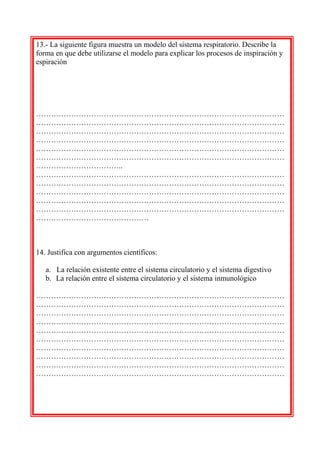 13.- La siguiente figura muestra un modelo del sistema respiratorio. Describe la forma en que debe utilizarse el modelo para explicar los procesos de inspiración y espiración

14. Justifica con argumentos científicos:

a. La relación existente entre el sistema circulatorio y el sistema digestivo
b. La relación entre el sistema circulatorio y el sistema inmunológico